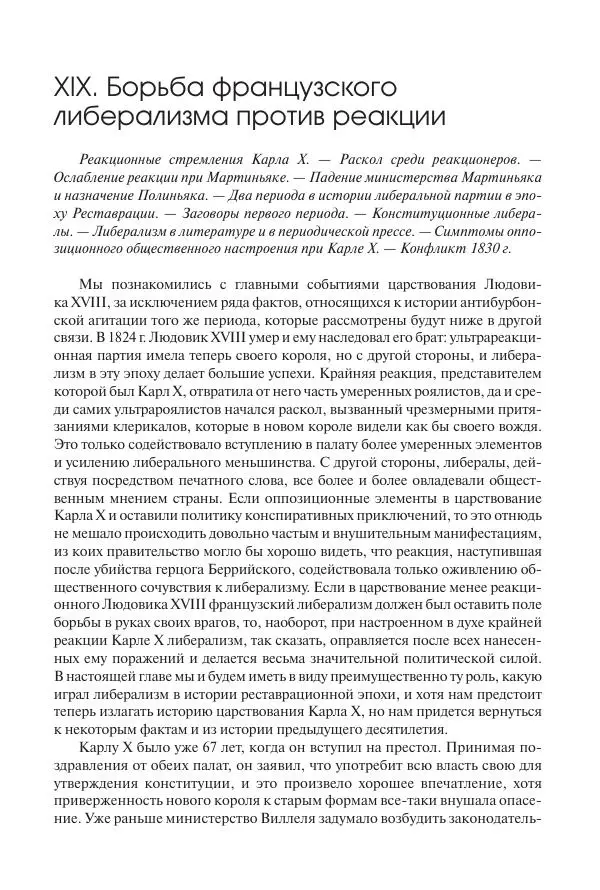 XIX. Борьба французского либерализма против реакции

Реакционные стремления Карла X. — Раскол среди реакционеров. — Ослабление реакции при Мартиньяке. — Падение министерства Мартиньяка и назначение Полиньяка. — Два периода в истории либеральной партии в эпоху Реставрации. — Заговоры первого периода. — Конституционные либералы. — Либерализм в литературе и в периодической прессе. — Симптомы оппозиционного общественного настроения при Карле X. — Конфликт 1830 г.

Мы познакомились с главными событиями царствования Людовика XVIII, за исключением ряда фактов, относящихся к истории антибурбонской агитации того же периода, которые рассмотрены будут ниже в другой связи. В 1824 г. Людовик XVIII умер и ему наследовал его брат: ультрареакционная партия имела теперь своего короля, но с другой стороны, и либерализм в эту эпоху делает большие успехи. Крайняя реакция, представителем которой был Карл X, отвратила от него часть умеренных роялистов, да и среди самих ультрароялистов начался раскол, вызванный чрезмерными притязаниями клерикалов, которые в новом короле видели как бы своего вождя. Это только содействовало вступлению в палату более умеренных элементов и усилению либерального меньшинства. С другой стороны, либералы, действуя посредством печатного слова, все более и более овладевали общественным мнением страны. Если оппозиционные элементы в царствование Карла X и оставили политику конспиративных приключений, то это отнюдь не мешало происходить довольно частым и внушительным манифестациям, из коих правительство могло бы хорошо видеть, что реакция, наступившая после убийства герцога Беррийского, содействовала только оживлению общественного сочувствия к либерализму. Если в царствование менее реакционного Людовика XVIII французский либерализм должен был оставить поле борьбы в руках своих врагов, то, наоборот, при настроенном в духе крайней реакции Карле X либерализм, так сказать, оправляется после всех нанесенных ему поражений и делается весьма значительной политической силой. В настоящей главе мы и будем иметь в виду преимущественно ту роль, какую играл либерализм в истории реставрационной эпохи, и хотя нам предстоит теперь излагать историю царствования Карла X, но нам придется вернуться к некоторым фактам и из истории предыдущего десятилетия.

Карлу X было уже 67 лет, когда он вступил на престол. Принимая поздравления от обеих палат, он заявил, что употребит всю власть свою для утверждения конституции, и это произвело хорошее впечатление, хотя приверженность нового короля к старым формам все-таки внушала опасение. Уже раньше министерство Виллеля задумало возбудить законодатель-